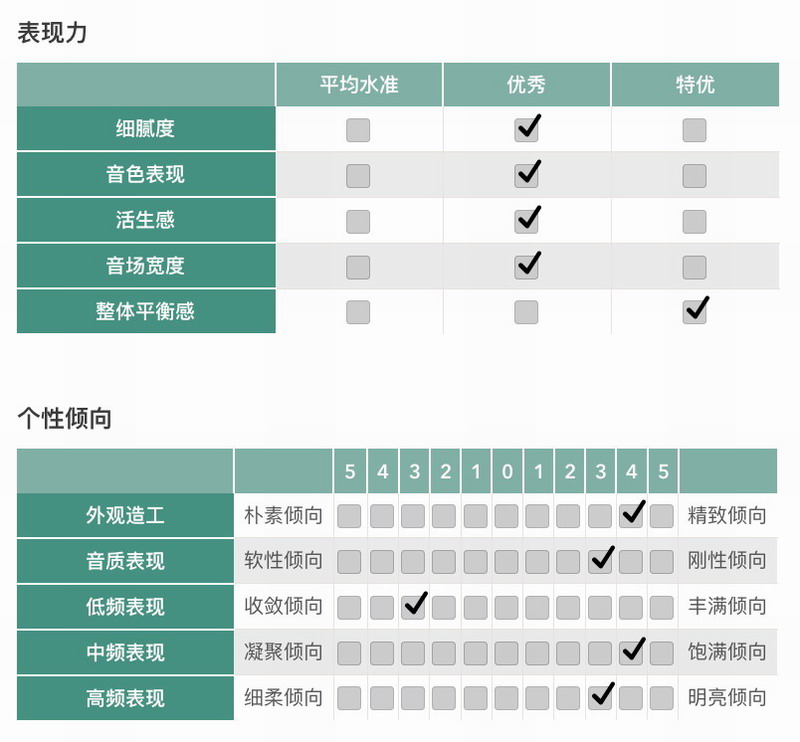 表现力

| | 平均水准 | 优秀 | 特优 |
|---|---|---|---|
| 细腻度 | | ✓ | |
| 音色表现 | | ✓ | |
| 活生感 | | ✓ | |
| 音场宽度 | | ✓ | |
| 整体平衡感 | | | ✓ |

个性倾向

| | | 5 | 4 | 3 | 2 | 1 | 0 | 1 | 2 | 3 | 4 | 5 | |
|---|---|---|---|---|---|---|---|---|---|---|---|---|---|
| 外观造工 | 朴素倾向 | | | | | | | | | | ✓ | | 精致倾向 |
| 音质表现 | 软性倾向 | | | | | | | | | ✓ | | | 刚性倾向 |
| 低频表现 | 收敛倾向 | | | ✓ | | | | | | | | | 丰满倾向 |
| 中频表现 | 凝聚倾向 | | | | | | | | | | ✓ | | 饱满倾向 |
| 高频表现 | 细柔倾向 | | | | | | | | | ✓ | | | 明亮倾向 |